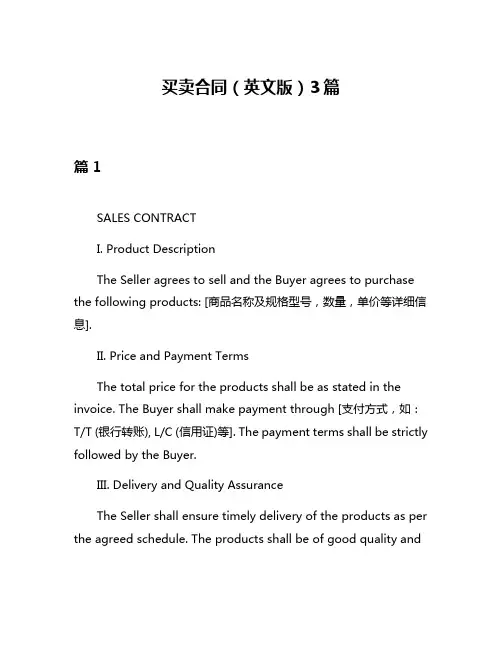 买卖合同（英文版）3篇

篇 1

SALES CONTRACT

I. Product Description

The Seller agrees to sell and the Buyer agrees to purchase the following products: [商品名称及规格型号，数量，单价等详细信息].

II. Price and Payment Terms

The total price for the products shall be as stated in the invoice. The Buyer shall make payment through [支付方式，如：T/T (银行转账), L/C (信用证)等]. The payment terms shall be strictly followed by the Buyer.

III. Delivery and Quality Assurance

The Seller shall ensure timely delivery of the products as per the agreed schedule. The products shall be of good quality and